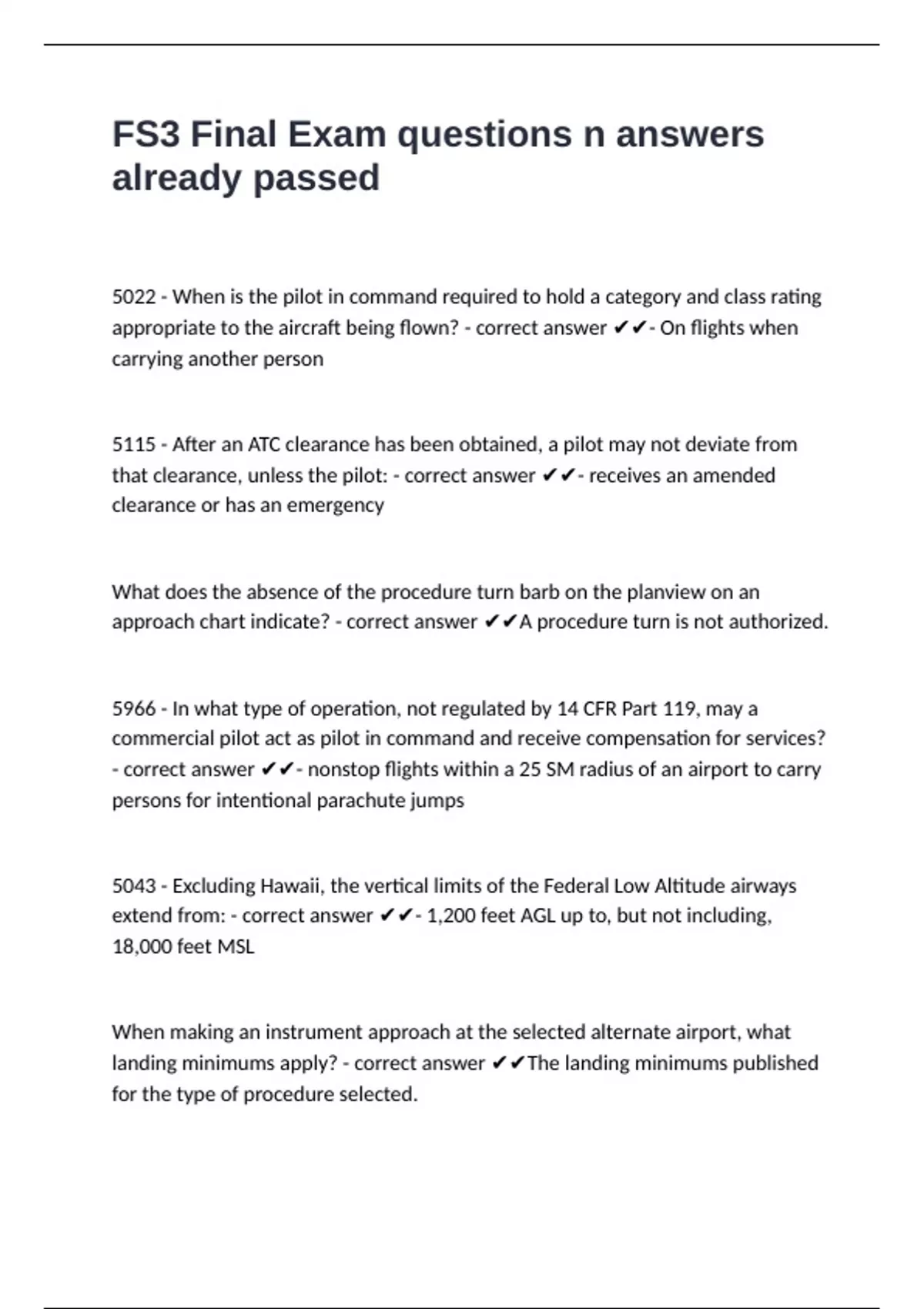 FS3 Final Exam questions n answers already passed

5022 - When is the pilot in command required to hold a category and class rating appropriate to the aircraft being flown? - correct answer ✔✔- On flights when carrying another person

5115 - After an ATC clearance has been obtained, a pilot may not deviate from that clearance, unless the pilot: - correct answer ✔✔- receives an amended clearance or has an emergency

What does the absence of the procedure turn barb on the planview on an approach chart indicate? - correct answer ✔✔A procedure turn is not authorized.

5966 - In what type of operation, not regulated by 14 CFR Part 119, may a commercial pilot act as pilot in command and receive compensation for services? - correct answer ✔✔- nonstop flights within a 25 SM radius of an airport to carry persons for intentional parachute jumps

5043 - Excluding Hawaii, the vertical limits of the Federal Low Altitude airways extend from: - correct answer ✔✔- 1,200 feet AGL up to, but not including, 18,000 feet MSL

When making an instrument approach at the selected alternate airport, what landing minimums apply? - correct answer ✔✔The landing minimums published for the type of procedure selected.